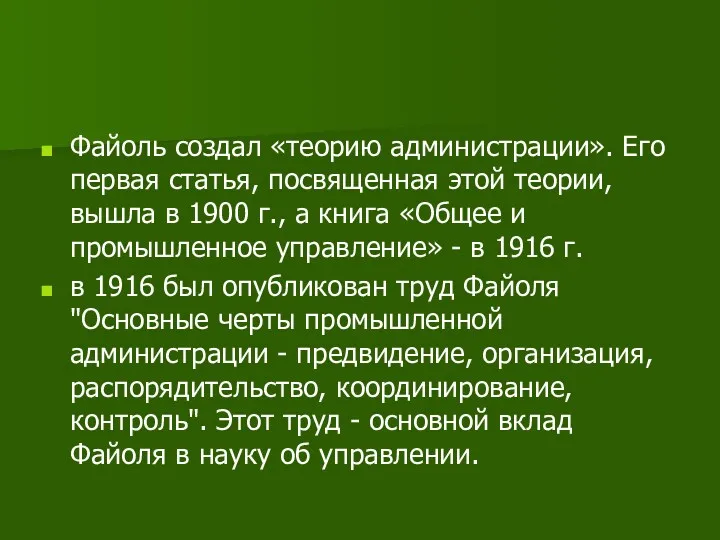 Файоль создал «теорию администрации». Его первая статья, посвященная этой теории, вышла в 1900 г., а книга «Общее и промышленное управление» - в 1916 г.

в 1916 был опубликован труд Файоля "Основные черты промышленной администрации - предвидение, организация, распорядительство, координирование, контроль". Этот труд - основной вклад Файоля в науку об управлении.